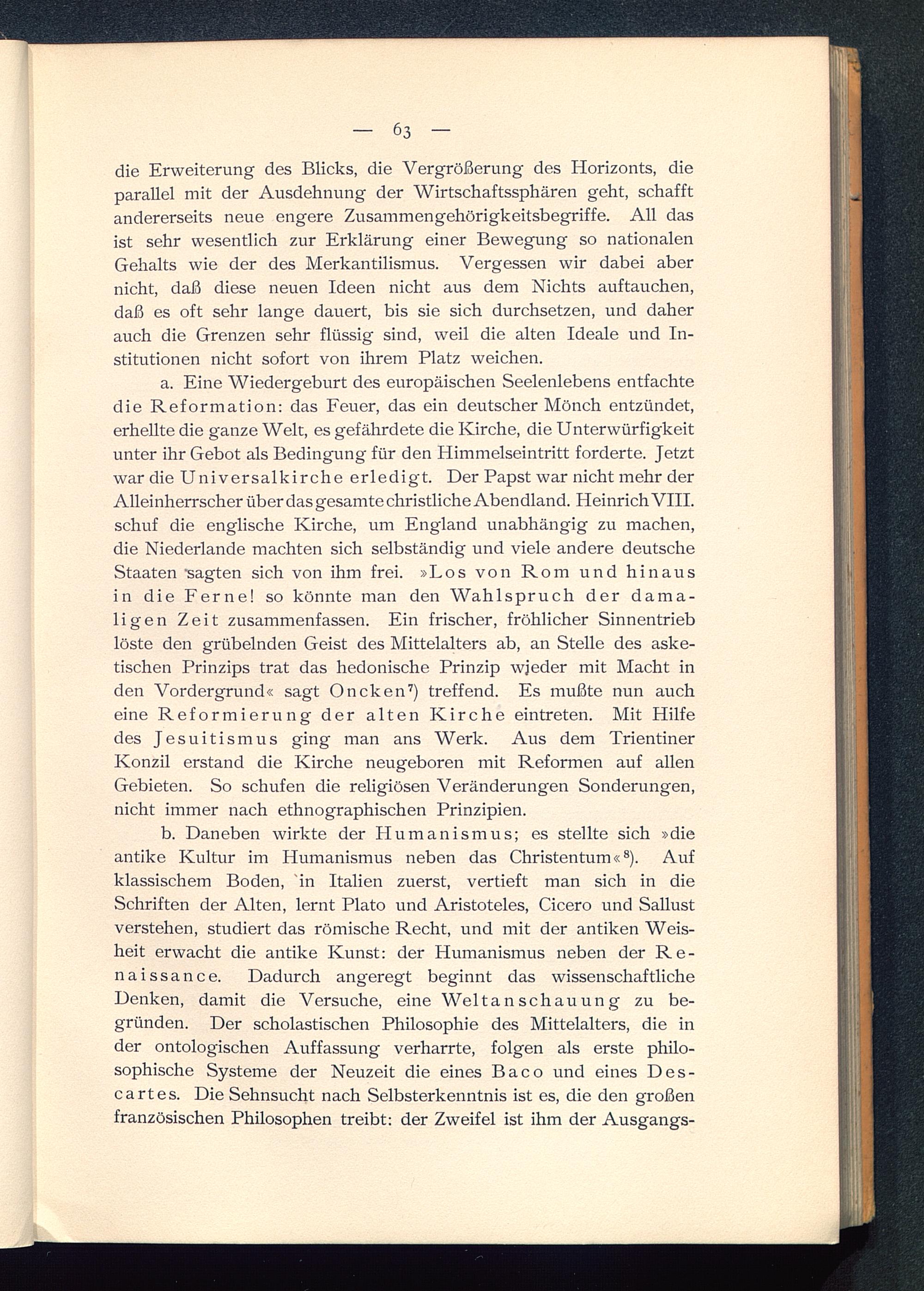 — 63 —

die Erweiterung des Blicks, die Vergrößerung des Horizonts, die parallel mit der Ausdehnung der Wirtschaftssphären geht, schafft andererseits neue engere Zusammengehörigkeitsbegriffe. All das ist sehr wesentlich zur Erklärung einer Bewegung so nationalen Gehalts wie der des Merkantilismus. Vergessen wir dabei aber nicht, daß diese neuen Ideen nicht aus dem Nichts auftauchen, daß es oft sehr lange dauert, bis sie sich durchsetzen, und daher auch die Grenzen sehr flüssig sind, weil die alten Ideale und Institutionen nicht sofort von ihrem Platz weichen.

a. Eine Wiedergeburt des europäischen Seelenlebens entfachte die Reformation: das Feuer, das ein deutscher Mönch entzündet, erhellte die ganze Welt, es gefährdete die Kirche, die Unterwürfigkeit unter ihr Gebot als Bedingung für den Himmelseintritt forderte. Jetzt war die Universalkirche erledigt. Der Papst war nicht mehr der Alleinherrscher über das gesamte christliche Abendland. Heinrich VIII. schuf die englische Kirche, um England unabhängig zu machen, die Niederlande machten sich selbständig und viele andere deutsche Staaten sagten sich von ihm frei. »Los von Rom und hinaus in die Ferne! so könnte man den Wahlspruch der damaligen Zeit zusammenfassen. Ein frischer, fröhlicher Sinnentrieb löste den grübelnden Geist des Mittelalters ab, an Stelle des asketischen Prinzips trat das hedonische Prinzip wieder mit Macht in den Vordergrund« sagt Oncken$^7$) treffend. Es mußte nun auch eine Reformierung der alten Kirche eintreten. Mit Hilfe des Jesuitismus ging man ans Werk. Aus dem Trientiner Konzil erstand die Kirche neugeboren mit Reformen auf allen Gebieten. So schufen die religiösen Veränderungen Sonderungen, nicht immer nach ethnographischen Prinzipien.

b. Daneben wirkte der Humanismus; es stellte sich »die antike Kultur im Humanismus neben das Christentum«$^8$). Auf klassischem Boden, in Italien zuerst, vertieft man sich in die Schriften der Alten, lernt Plato und Aristoteles, Cicero und Sallust verstehen, studiert das römische Recht, und mit der antiken Weisheit erwacht die antike Kunst: der Humanismus neben der Renaissance. Dadurch angeregt beginnt das wissenschaftliche Denken, damit die Versuche, eine Weltanschauung zu begründen. Der scholastischen Philosophie des Mittelalters, die in der ontologischen Auffassung verharrte, folgen als erste philosophische Systeme der Neuzeit die eines Baco und eines Descartes. Die Sehnsucht nach Selbsterkenntnis ist es, die den großen französischen Philosophen treibt: der Zweifel ist ihm der Ausgangs-